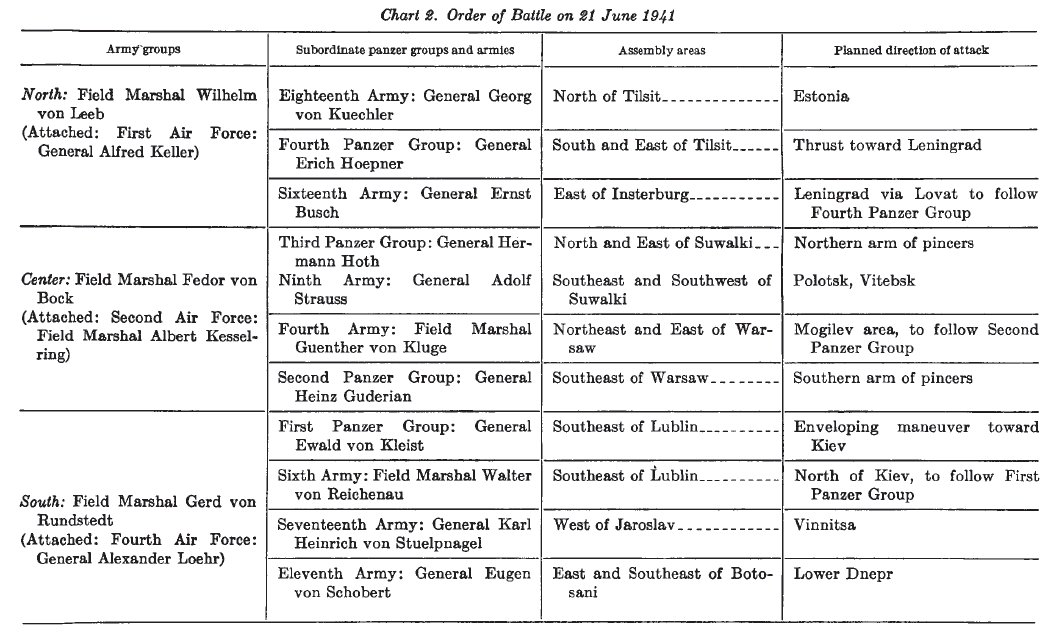 Chart 2. Order of Battle on 21 June 1941

| Army groups | Subordinate panzer groups and armies | Assembly areas | Planned direction of attack |
|---|---|---|---|
| North: Field Marshal Wilhelm von Leeb (Attached: First Air Force: General Alfred Keller) | Eighteenth Army: General Georg von Kuechler | North of Tilsit | Estonia |
| | Fourth Panzer Group: General Erich Hoepner | South and East of Tilsit | Thrust toward Leningrad |
| | Sixteenth Army: General Ernst Busch | East of Insterburg | Leningrad via Lovat to follow Fourth Panzer Group |
| Center: Field Marshal Fedor von Bock (Attached: Second Air Force: Field Marshal Albert Kesselring) | Third Panzer Group: General Hermann Hoth | North and East of Suwalki | Northern arm of pincers |
| | Ninth Army: General Adolf Strauss | Southeast and Southwest of Suwalki | Polotsk, Vitebsk |
| | Fourth Army: Field Marshal Guenther von Kluge | Northeast and East of Warsaw | Mogilev area, to follow Second Panzer Group |
| | Second Panzer Group: General Heinz Guderian | Southeast of Warsaw | Southern arm of pincers |
| South: Field Marshal Gerd von Rundstedt (Attached: Fourth Air Force: General Alexander Loehr) | First Panzer Group: General Ewald von Kleist | Southeast of Lublin | Enveloping maneuver toward Kiev |
| | Sixth Army: Field Marshal Walter von Reichenau | Southeast of Lublin | North of Kiev, to follow First Panzer Group |
| | Seventeenth Army: General Karl Heinrich von Stuelpnagel | West of Jaroslav | Vinnitsa |
| | Eleventh Army: General Eugen von Schobert | East and Southeast of Botosani | Lower Dnepr |